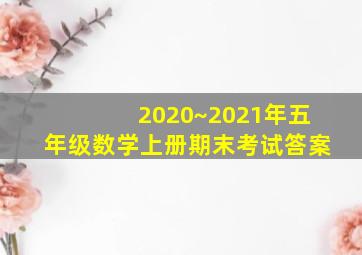 2020~2021年五年级数学上册期末考试答案